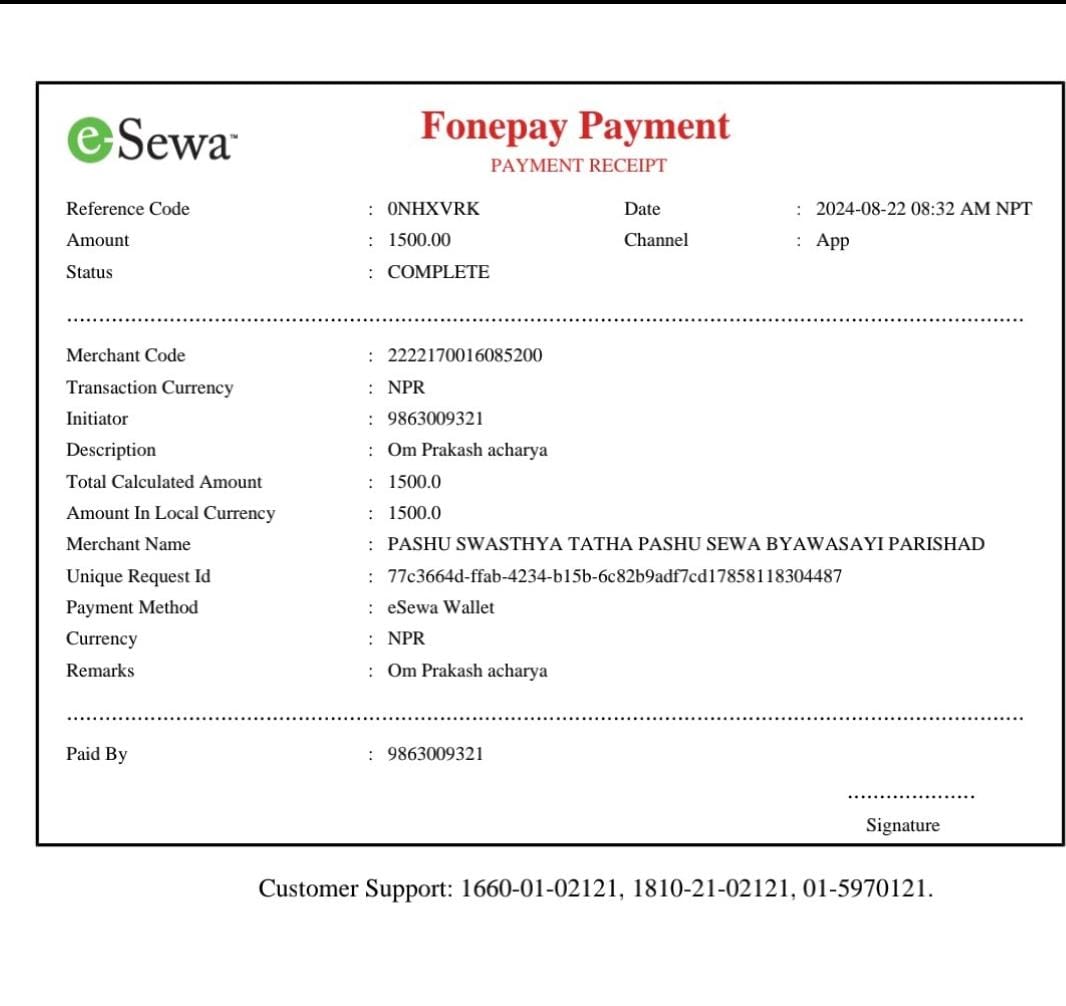 eSewa™

Fonepay Payment
PAYMENT RECEIPT

Reference Code : 0NHXVRK
Date : 2024-08-22 08:32 AM NPT
Amount : 1500.00
Channel : App
Status : COMPLETE

Merchant Code : 2222170016085200
Transaction Currency : NPR
Initiator : 9863009321
Description : Om Prakash acharya
Total Calculated Amount : 1500.0
Amount In Local Currency : 1500.0
Merchant Name : PASHU SWASTHYA TATHA PASHU SEWA BYAWASAYI PARISHAD
Unique Request Id : 77c3664d-ffab-4234-b15b-6c82b9adf7cd17858118304487
Payment Method : eSewa Wallet
Currency : NPR
Remarks : Om Prakash acharya

Paid By : 9863009321

Signature

Customer Support: 1660-01-02121, 1810-21-02121, 01-5970121.